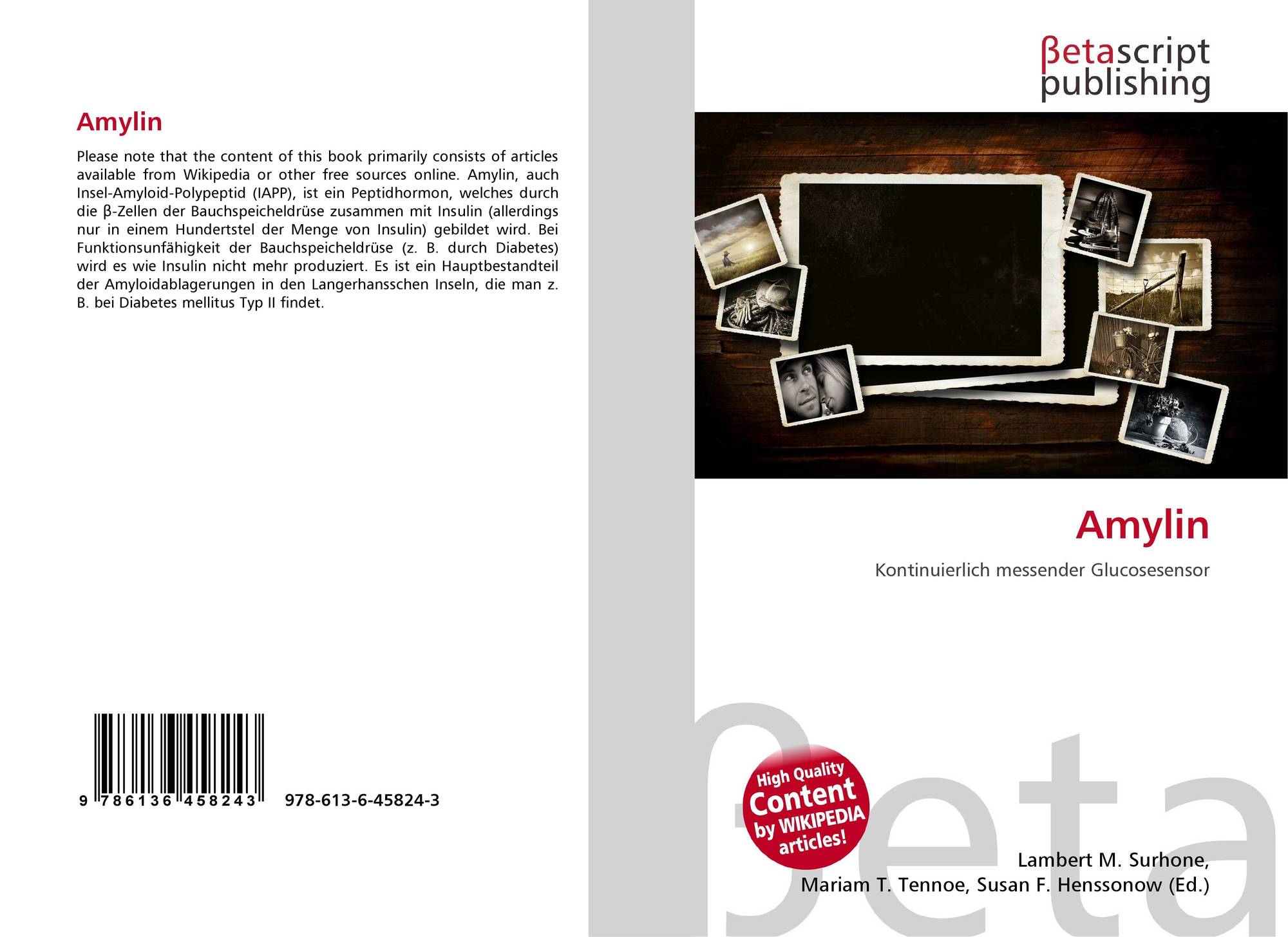 Amylin

Please note that the content of this book primarily consists of articles available from Wikipedia or other free sources online. Amylin, auch Insel-Amyloid-Polypeptid (IAPP), ist ein Peptidhormon, welches durch die β-Zellen der Bauchspeicheldrüse zusammen mit Insulin (allerdings nur in einem Hundertstel der Menge von Insulin) gebildet wird. Bei Funktionsunfähigkeit der Bauchspeicheldrüse (z. B. durch Diabetes) wird es wie Insulin nicht mehr produziert. Es ist ein Hauptbestandteil der Amyloidablagerungen in den Langerhansschen Inseln, die man z. B. bei Diabetes mellitus Typ II findet.

9 786136 458243 978-613-6-45824-3

βetascript publishing

Amylin

Kontinuierlich messender Glucosesensor

High Quality Content by WIKIPEDIA articles!

Lambert M. Surhone,
Mariam T. Tennoe, Susan F. Henssonow (Ed.)

βeta